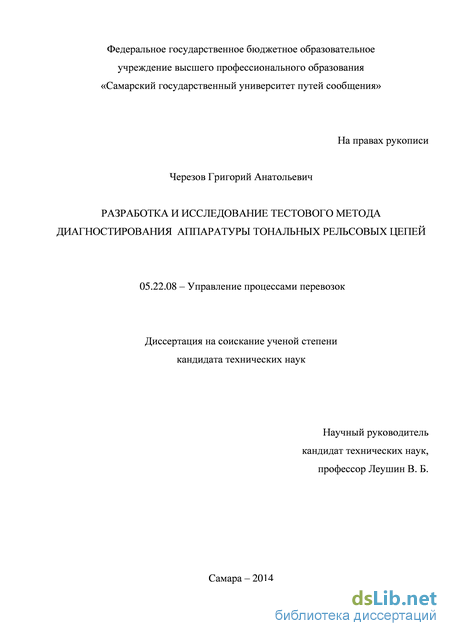 Федеральное государственное бюджетное образовательное учреждение высшего профессионального образования «Самарский государственный университет путей сообщения»

На правах рукописи

Черезов Григорий Анатольевич

РАЗРАБОТКА И ИССЛЕДОВАНИЕ ТЕСТОВОГО МЕТОДА ДИАГНОСТИРОВАНИЯ АППАРАТУРЫ ТОНАЛЬНЫХ РЕЛЬСОВЫХ ЦЕПЕЙ

05.22.08 – Управление процессами перевозок

Диссертация на соискание ученой степени кандидата технических наук

Научный руководитель
кандидат технических наук,
профессор Леушин В. Б.

Самара – 2014

dsLib.net
библиотека диссертаций